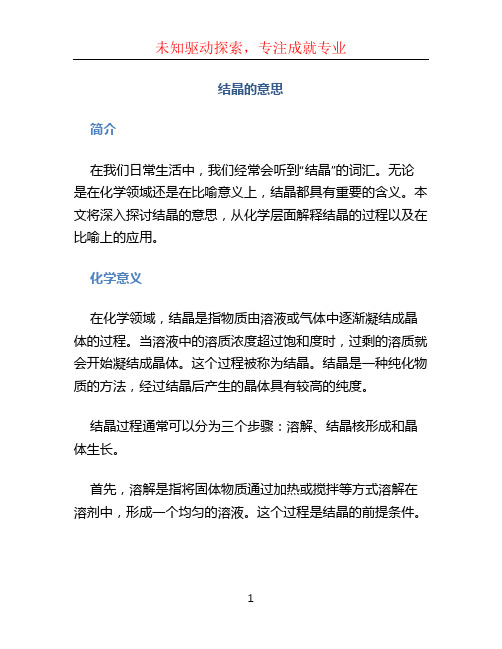 未知驱动探索，专注成就专业

结晶的意思

简介

在我们日常生活中，我们经常会听到“结晶”的词汇。无论是在化学领域还是在比喻意义上，结晶都具有重要的含义。本文将深入探讨结晶的意思，从化学层面解释结晶的过程以及在比喻上的应用。

化学意义

在化学领域，结晶是指物质由溶液或气体中逐渐凝结成晶体的过程。当溶液中的溶质浓度超过饱和度时，过剩的溶质就会开始凝结成晶体。这个过程被称为结晶。结晶是一种纯化物质的方法，经过结晶后产生的晶体具有较高的纯度。

结晶过程通常可以分为三个步骤：溶解、结晶核形成和晶体生长。

首先，溶解是指将固体物质通过加热或搅拌等方式溶解在溶剂中，形成一个均匀的溶液。这个过程是结晶的前提条件。

1